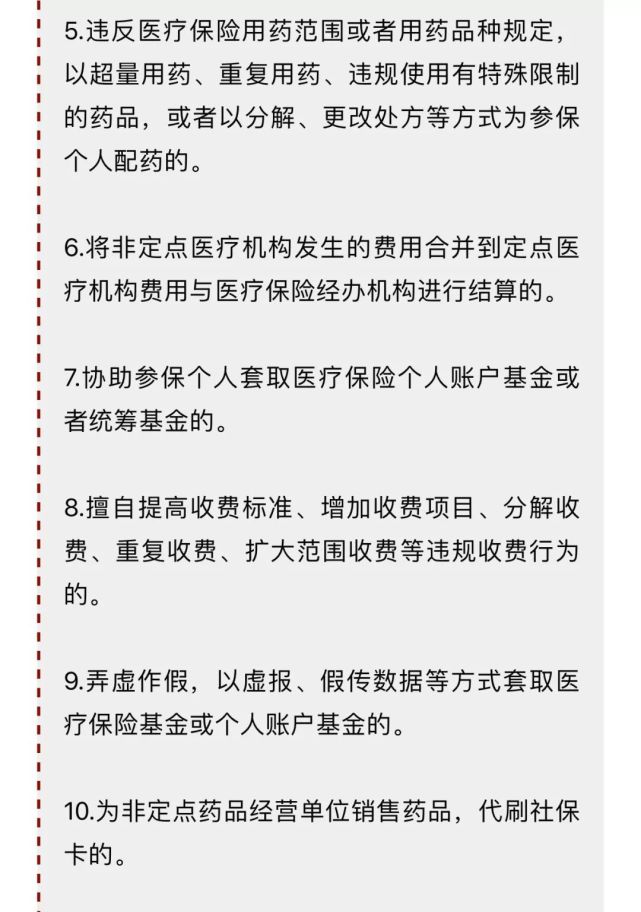 5.违反医疗保险用药范围或者用药品种规定，以超量用药、重复用药、违规使用有特殊限制的药品，或者以分解、更改处方等方式为参保个人配药的。

6.将非定点医疗机构发生的费用合并到定点医疗机构费用与医疗保险经办机构进行结算的。

7.协助参保个人套取医疗保险个人账户基金或者统筹基金的。

8.擅自提高收费标准、增加收费项目、分解收费、重复收费、扩大范围收费等违规收费行为的。

9.弄虚作假，以虚报、假传数据等方式套取医疗保险基金或个人账户基金的。

10.为非定点药品经营单位销售药品，代刷社保卡的。